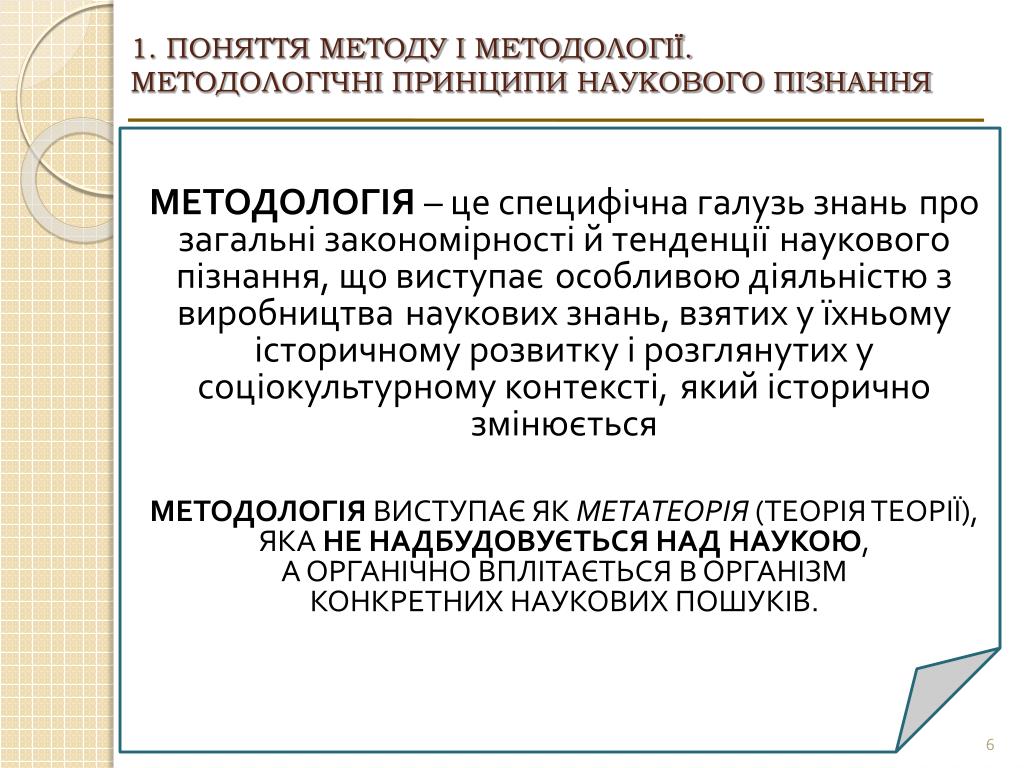 1. ПОНЯТТЯ МЕТОДУ І МЕТОДОЛОГІЇ.
МЕТОДОЛОГІЧНІ ПРИНЦИПИ НАУКОВОГО ПІЗНАННЯ

МЕТОДОЛОГІЯ – це специфічна галузь знань про загальні закономірності й тенденції наукового пізнання, що виступає особливою діяльністю з виробництва наукових знань, взятих у їхньому історичному розвитку і розглянутих у соціокультурному контексті, який історично змінюється

МЕТОДОЛОГІЯ ВИСТУПАЄ ЯК МЕТАТЕОРІЯ (ТЕОРІЯ ТЕОРІЇ), ЯКА НЕ НАДБУДОВУЄТЬСЯ НАД НАУКОЮ, А ОРГАНІЧНО ВПЛІТАЄТЬСЯ В ОРГАНІЗМ КОНКРЕТНИХ НАУКОВИХ ПОШУКІВ.

6